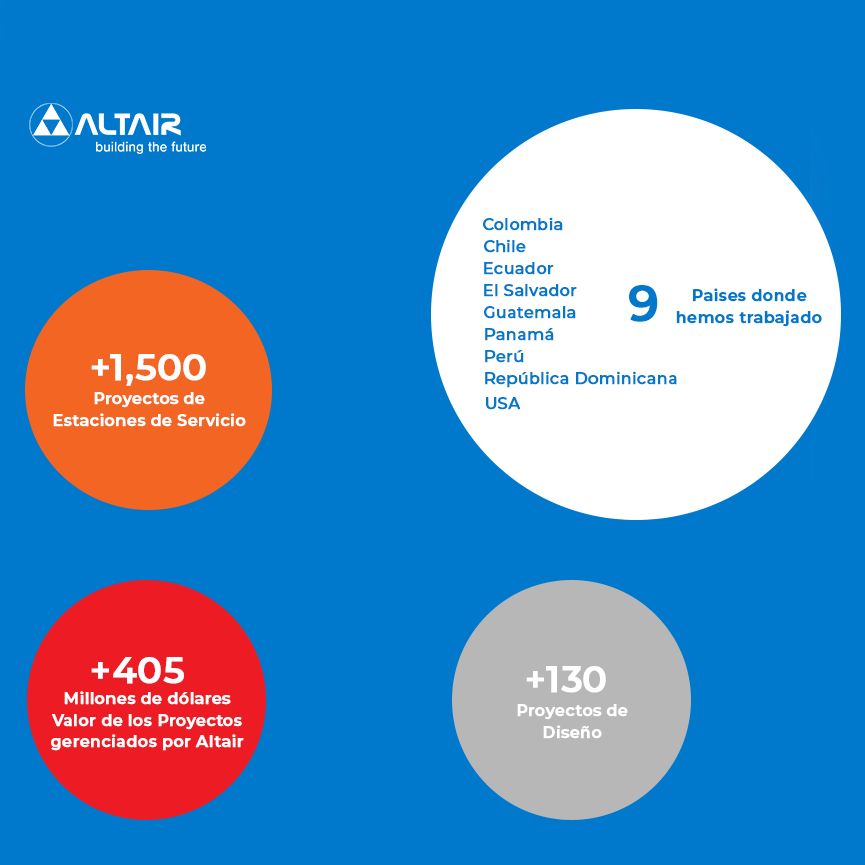 ALTAIR
building the future

Colombia
Chile
Ecuador
El Salvador
Guatemala
Panamá
Perú
República Dominicana
USA

9 Paises donde hemos trabajado

+1,500
Proyectos de Estaciones de Servicio

+405
Millones de dólares
Valor de los Proyectos gerenciados por Altair

+130
Proyectos de Diseño